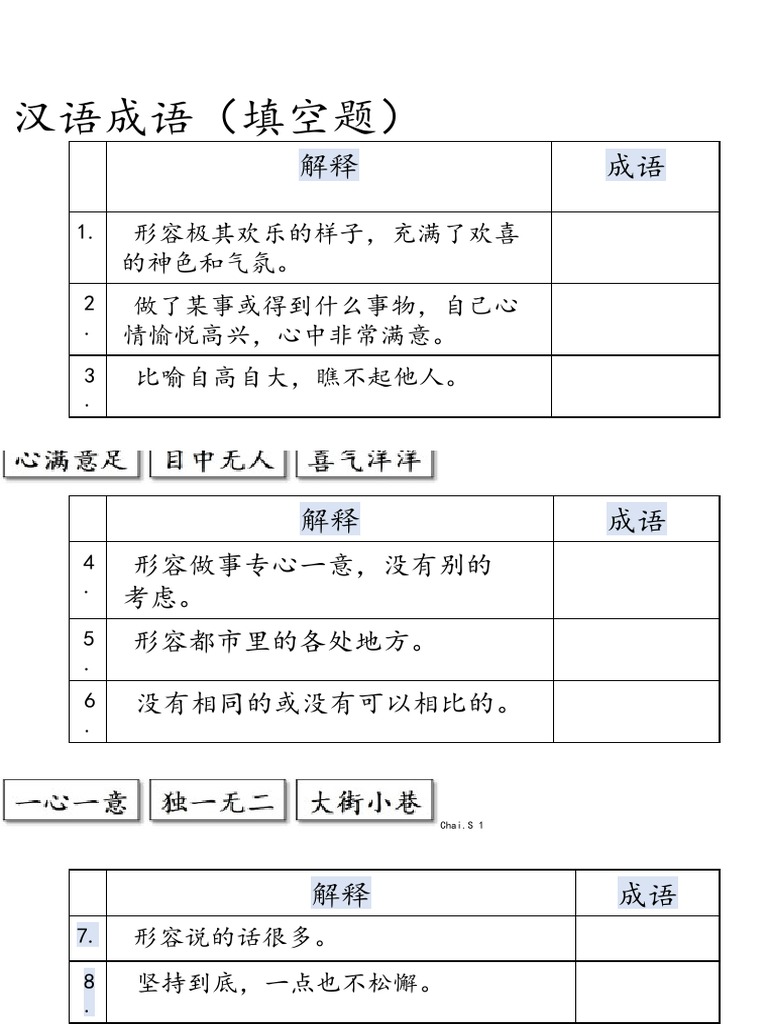 汉语成语（填空题）

| | 解释 | 成语 |
|---|---|---|
| 1. | 形容极其欢乐的样子，充满了欢喜的神色和气氛。 | |
| 2. | 做了某事或得到什么事物，自己心情愉悦高兴，心中非常满意。 | |
| 3. | 比喻自高自大，瞧不起他人。 | |

心满意足 目中无人 喜气洋洋

| | 解释 | 成语 |
|---|---|---|
| 4. | 形容做事专心一意，没有别的考虑。 | |
| 5. | 形容都市里的各处地方。 | |
| 6. | 没有相同的或没有可以相比的。 | |

一心一意 独一无二 大街小巷

Chai.S 1

| | 解释 | 成语 |
|---|---|---|
| 7. | 形容说的话很多。 | |
| 8. | 坚持到底，一点也不松懈。 | |